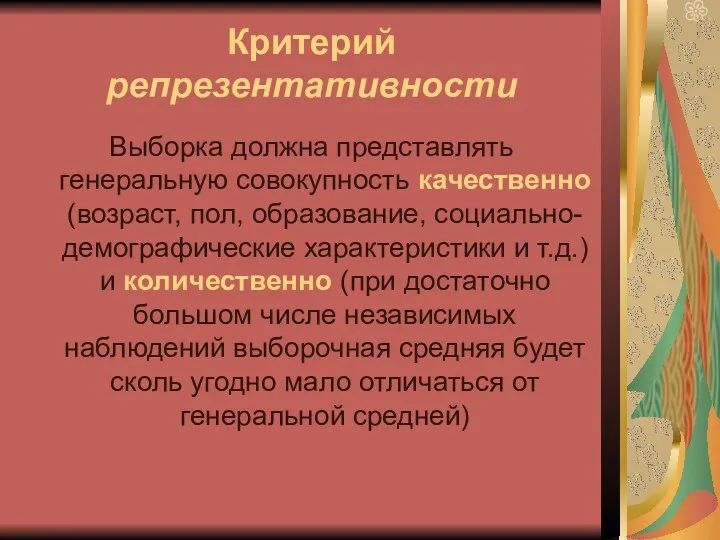 Критерий репрезентативности

Выборка должна представлять генеральную совокупность качественно (возраст, пол, образование, социально-демографические характеристики и т.д.) и количественно (при достаточно большом числе независимых наблюдений выборочная средняя будет сколь угодно мало отличаться от генеральной средней)